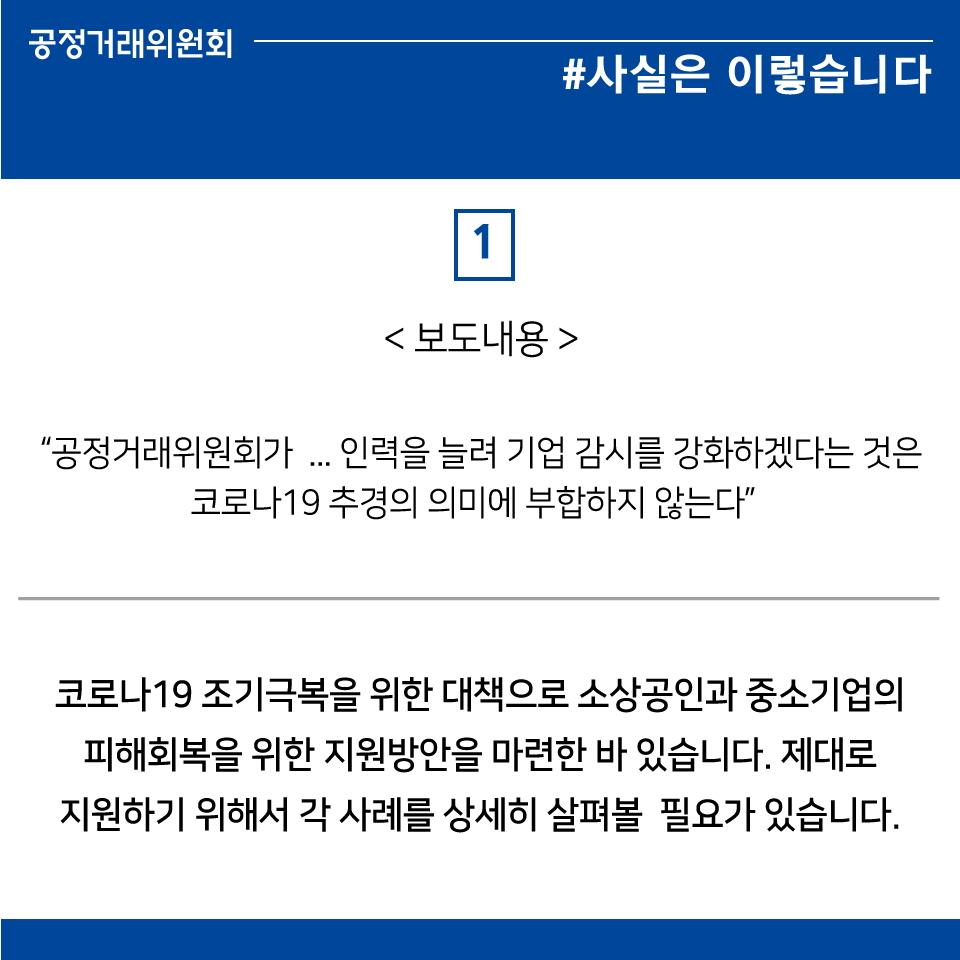 공정거래위원회

#사실은 이렇습니다

1

< 보도내용 >

"공정거래위원회가 ... 인력을 늘려 기업 감시를 강화하겠다는 것은 코로나19 추경의 의미에 부합하지 않는다"

코로나19 조기극복을 위한 대책으로 소상공인과 중소기업의 피해회복을 위한 지원방안을 마련한 바 있습니다. 제대로 지원하기 위해서 각 사례를 상세히 살펴볼 필요가 있습니다.